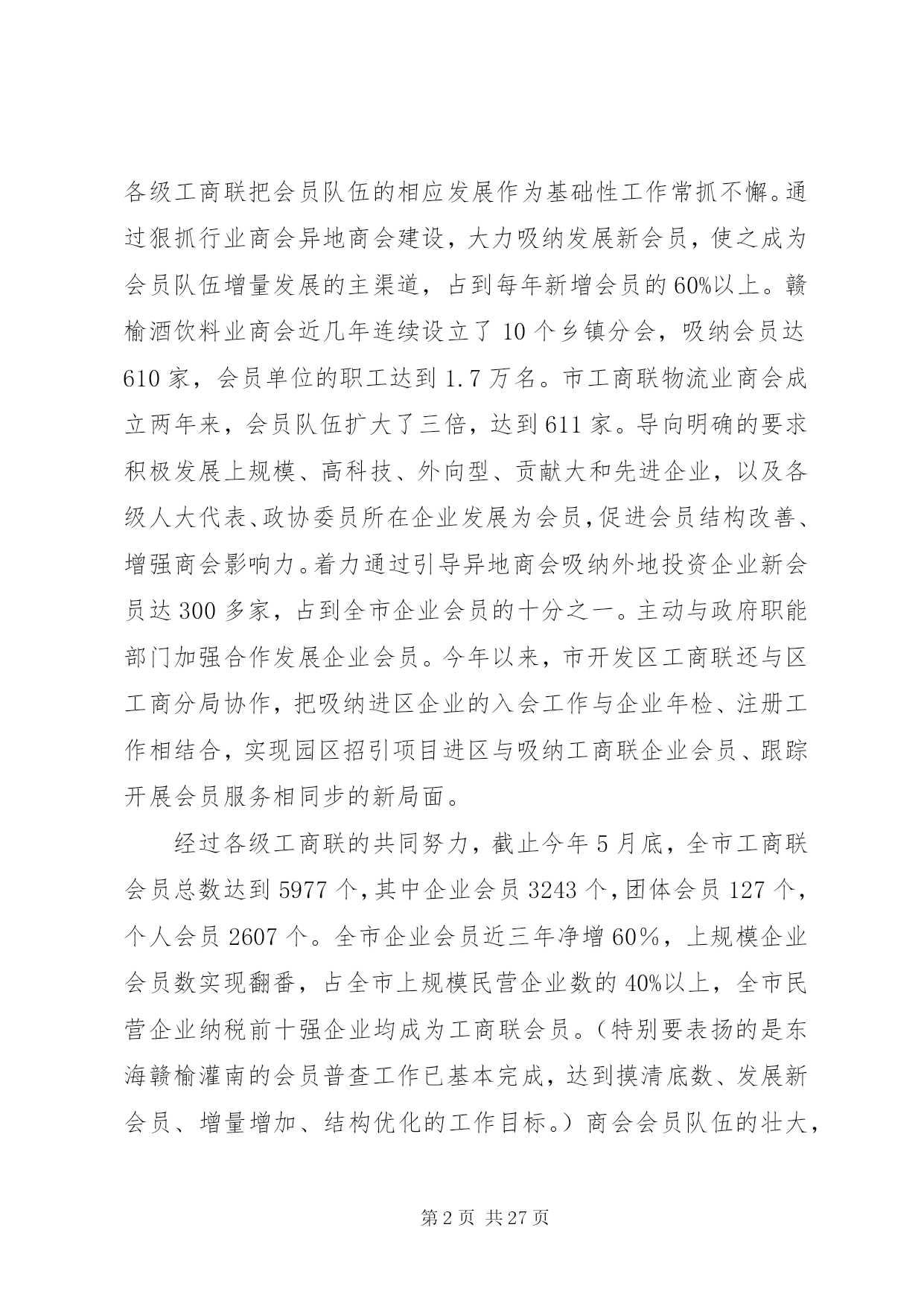 各级工商联把会员队伍的相应发展作为基础性工作常抓不懈。通过狠抓行业商会异地商会建设，大力吸纳发展新会员，使之成为会员队伍增量发展的主渠道，占到每年新增会员的60%以上。赣榆酒饮料业商会近几年连续设立了10个乡镇分会，吸纳会员达610家，会员单位的职工达到1.7万名。市工商联物流业商会成立两年来，会员队伍扩大了三倍，达到611家。导向明确的要求积极发展上规模、高科技、外向型、贡献大和先进企业，以及各级人大代表、政协委员所在企业发展为会员，促进会员结构改善、增强商会影响力。着力通过引导异地商会吸纳外地投资企业新会员达300多家，占到全市企业会员的十分之一。主动与政府职能部门加强合作发展企业会员。今年以来，市开发区工商联还与区工商分局协作，把吸纳进区企业的入会工作与企业年检、注册工作相结合，实现园区招引项目进区与吸纳工商联企业会员、跟踪开展会员服务相同步的新局面。

经过各级工商联的共同努力，截止今年5月底，全市工商联会员总数达到5977个，其中企业会员3243个，团体会员127个，个人会员2607个。全市企业会员近三年净增60%，上规模企业会员数实现翻番，占全市上规模民营企业数的40%以上，全市民营企业纳税前十强企业均成为工商联会员。（特别要表扬的是东海赣榆灌南的会员普查工作已基本完成，达到摸清底数、发展新会员、增量增加、结构优化的工作目标。）商会会员队伍的壮大，

第2页 共27页